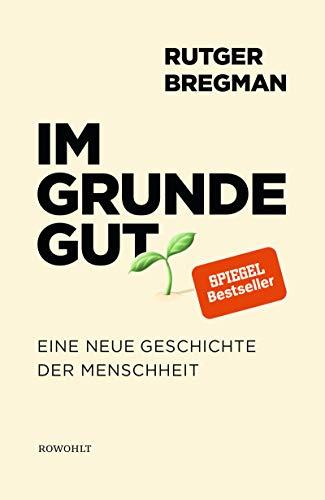 RUTGER
BREGMAN

IM
GRUNDE
GUT

SPIEGEL
Bestseller

EINE NEUE GESCHICHTE
DER MENSCHHEIT

ROWOHLT